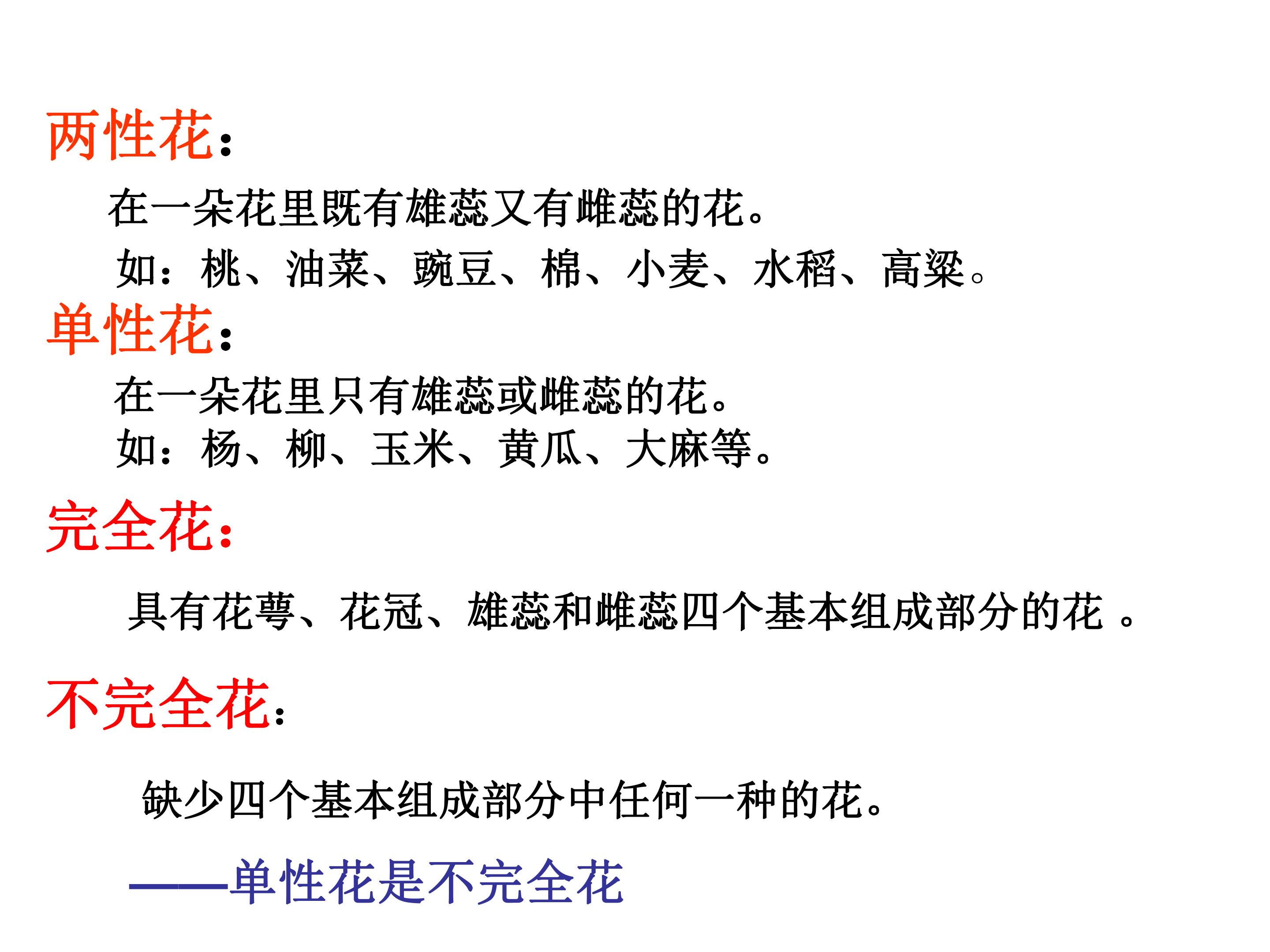 两性花：

在一朵花里既有雄蕊又有雌蕊的花。

如：桃、油菜、豌豆、棉、小麦、水稻、高粱。

单性花：

在一朵花里只有雄蕊或雌蕊的花。

如：杨、柳、玉米、黄瓜、大麻等。

完全花：

具有花萼、花冠、雄蕊和雌蕊四个基本组成部分的花。

不完全花：

缺少四个基本组成部分中任何一种的花。

——单性花是不完全花